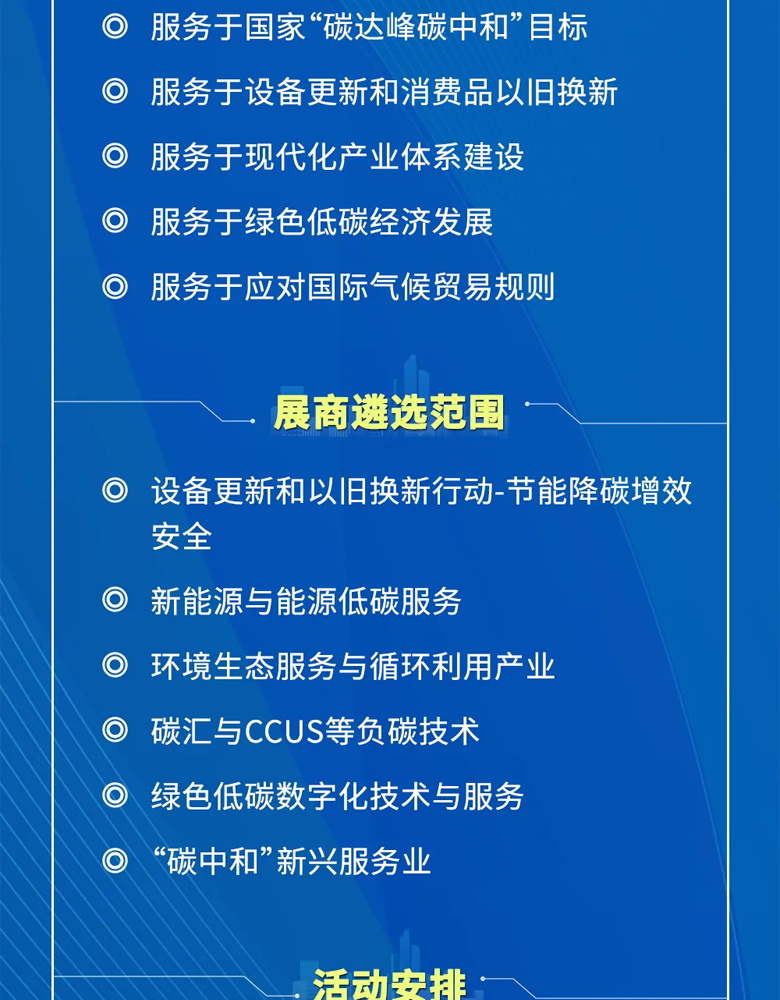 ◎ 服务于国家“碳达峰碳中和”目标

◎ 服务于设备更新和消费品以旧换新

◎ 服务于现代化产业体系建设

◎ 服务于绿色低碳经济发展

◎ 服务于应对国际气候贸易规则

展商遴选范围

◎ 设备更新和以旧换新行动-节能降碳增效安全

◎ 新能源与能源低碳服务

◎ 环境生态服务与循环利用产业

◎ 碳汇与CCUS等负碳技术

◎ 绿色低碳数字化技术与服务

◎ “碳中和”新兴服务业

活动安排